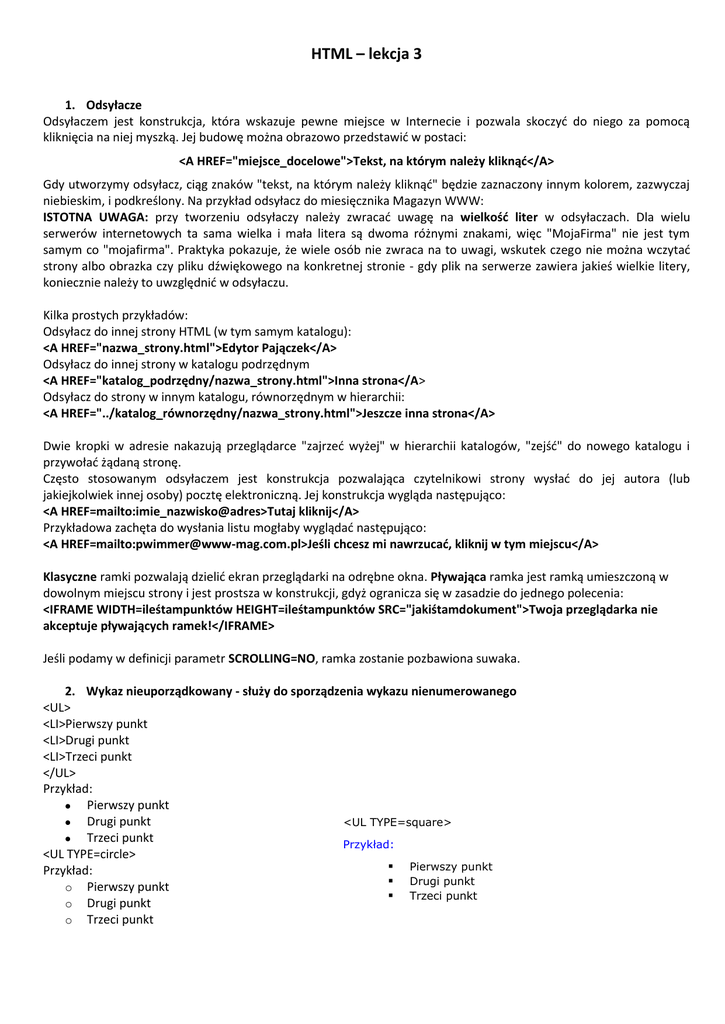 HTML – lekcja 3

1. Odsyłacze

Odsyłaczem jest konstrukcja, która wskazuje pewne miejsce w Internecie i pozwala skoczyć do niego za pomocą kliknięcia na niej myszką. Jej budowę można obrazowo przedstawić w postaci:

<A HREF="miejsce_docelowe">Tekst, na którym należy kliknąć</A>

Gdy utworzymy odsyłacz, ciąg znaków "tekst, na którym należy kliknąć" będzie zaznaczony innym kolorem, zazwyczaj niebieskim, i podkreślony. Na przykład odsyłacz do miesięcznika Magazyn WWW:
ISTOTNA UWAGA: przy tworzeniu odsyłaczy należy zwracać uwagę na wielkość liter w odsyłaczach. Dla wielu serwerów internetowych ta sama wielka i mała litera są dwoma różnymi znakami, więc "MojaFirma" nie jest tym samym co "mojafirma". Praktyka pokazuje, że wiele osób nie zwraca na to uwagi, wskutek czego nie można wczytać strony albo obrazka czy pliku dźwiękowego na konkretnej stronie - gdy plik na serwerze zawiera jakieś wielkie litery, koniecznie należy to uwzględnić w odsyłaczu.

Kilka prostych przykładów:
Odsyłacz do innej strony HTML (w tym samym katalogu):
<A HREF="nazwa_strony.html">Edytor Pajączek</A>
Odsyłacz do innej strony w katalogu podrzędnym
<A HREF="katalog_podrzędny/nazwa_strony.html">Inna strona</A>
Odsyłacz do strony w innym katalogu, równorzędnym w hierarchii:
<A HREF="../katalog_równorzędny/nazwa_strony.html">Jeszcze inna strona</A>

Dwie kropki w adresie nakazują przeglądarce "zajrzeć wyżej" w hierarchii katalogów, "zejść" do nowego katalogu i przywołać żądaną stronę.
Często stosowanym odsyłaczem jest konstrukcja pozwalająca czytelnikowi strony wysłać do jej autora (lub jakiejkolwiek innej osoby) pocztę elektroniczną. Jej konstrukcja wygląda następująco:
<A HREF=mailto:imie_nazwisko@adres>Tutaj kliknij</A>
Przykładowa zachęta do wysłania listu mogłaby wyglądać następująco:
<A HREF=mailto:pwimmer@www-mag.com.pl>Jeśli chcesz mi nawrzucać, kliknij w tym miejscu</A>

Klasyczne ramki pozwalają dzielić ekran przeglądarki na odrębne okna. Pływająca ramka jest ramką umieszczoną w dowolnym miejscu strony i jest prostsza w konstrukcji, gdyż ogranicza się w zasadzie do jednego polecenia:
<IFRAME WIDTH=ileśtampunktów HEIGHT=ileśtampunktów SRC="jakiśtamdokument">Twoja przeglądarka nie akceptuje pływających ramek!</IFRAME>

Jeśli podamy w definicji parametr SCROLLING=NO, ramka zostanie pozbawiona suwaka.

2. Wykaz nieuporządkowany - służy do sporządzenia wykazu nienumerowanego

<UL>
<LI>Pierwszy punkt
<LI>Drugi punkt
<LI>Trzeci punkt
</UL>
Przykład:
• Pierwszy punkt
• Drugi punkt
• Trzeci punkt
<UL TYPE=circle>
Przykład:
o Pierwszy punkt
o Drugi punkt
o Trzeci punkt

<UL TYPE=square>
Przykład:
▪ Pierwszy punkt
▪ Drugi punkt
▪ Trzeci punkt